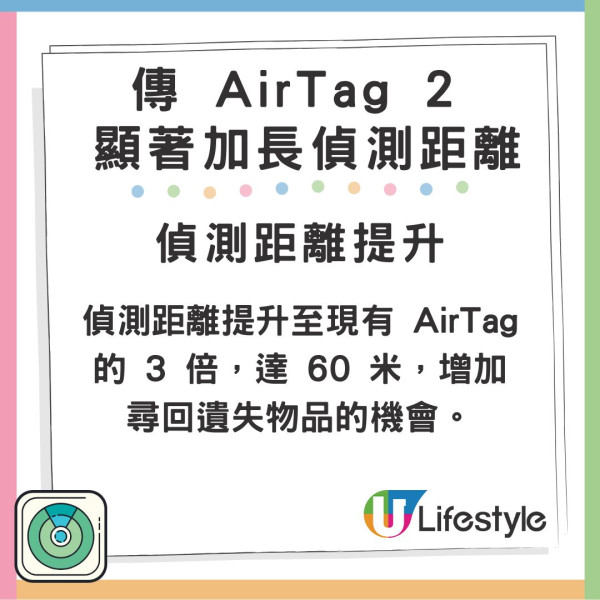 傳 AirTag 2
顯著加長偵測距離

偵測距離提升

偵測距離提升至現有 AirTag 的 3 倍，達 60 米，增加尋回遺失物品的機會。

U Lifestyle